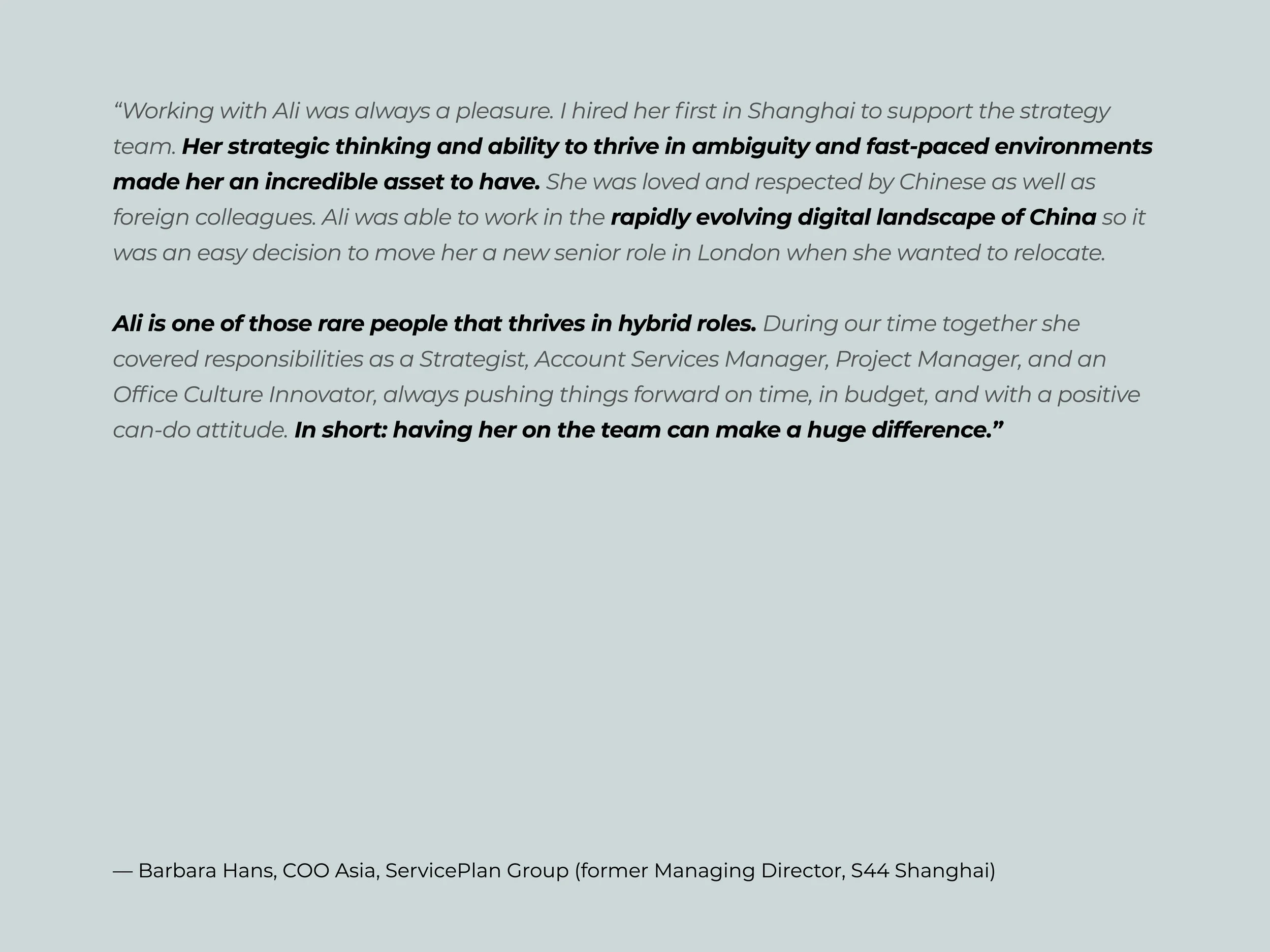 "Working with Ali was always a pleasure. I hired her first in Shanghai to support the strategy team. Her strategic thinking and ability to thrive in ambiguity and fast-paced environments made her an incredible asset to have. She was loved and respected by Chinese as well as foreign colleagues. Ali was able to work in the rapidly evolving digital landscape of China so it was an easy decision to move her a new senior role in London when she wanted to relocate.

Ali is one of those rare people that thrives in hybrid roles. During our time together she covered responsibilities as a Strategist, Account Services Manager, Project Manager, and an Office Culture Innovator, always pushing things forward on time, in budget, and with a positive can-do attitude. In short: having her on the team can make a huge difference."

— Barbara Hans, COO Asia, ServicePlan Group (former Managing Director, S44 Shanghai)